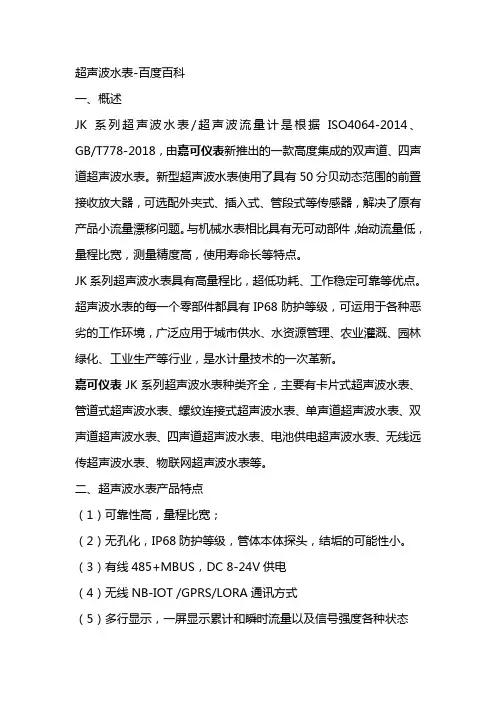 超声波水表-百度百科

一、概述

JK 系列超声波水表/超声波流量计是根据 ISO4064-2014、GB/T778-2018，由嘉可仪表新推出的一款高度集成的双声道、四声道超声波水表。新型超声波水表使用了具有 50 分贝动态范围的前置接收放大器，可选配外夹式、插入式、管段式等传感器，解决了原有产品小流量漂移问题。与机械水表相比具有无可动部件，始动流量低，量程比宽，测量精度高，使用寿命长等特点。

JK 系列超声波水表具有高量程比，超低功耗、工作稳定可靠等优点。超声波水表的每一个零部件都具有 IP68 防护等级，可运用于各种恶劣的工作环境，广泛应用于城市供水、水资源管理、农业灌溉、园林绿化、工业生产等行业，是水计量技术的一次革新。

嘉可仪表 JK 系列超声波水表种类齐全，主要有卡片式超声波水表、管道式超声波水表、螺纹连接式超声波水表、单声道超声波水表、双声道超声波水表、四声道超声波水表、电池供电超声波水表、无线远传超声波水表、物联网超声波水表等。

二、超声波水表产品特点

（1）可靠性高，量程比宽；

（2）无孔化，IP68 防护等级，管体本体探头，结垢的可能性小。

（3）有线 485+MBUS，DC 8-24V 供电

（4）无线 NB-IOT /GPRS/LORA 通讯方式

（5）多行显示，一屏显示累计和瞬时流量以及信号强度各种状态